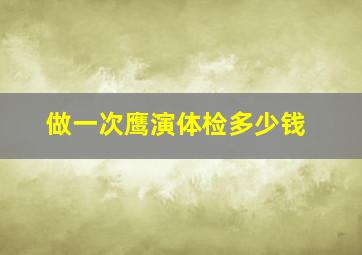 做一次鹰演体检多少钱